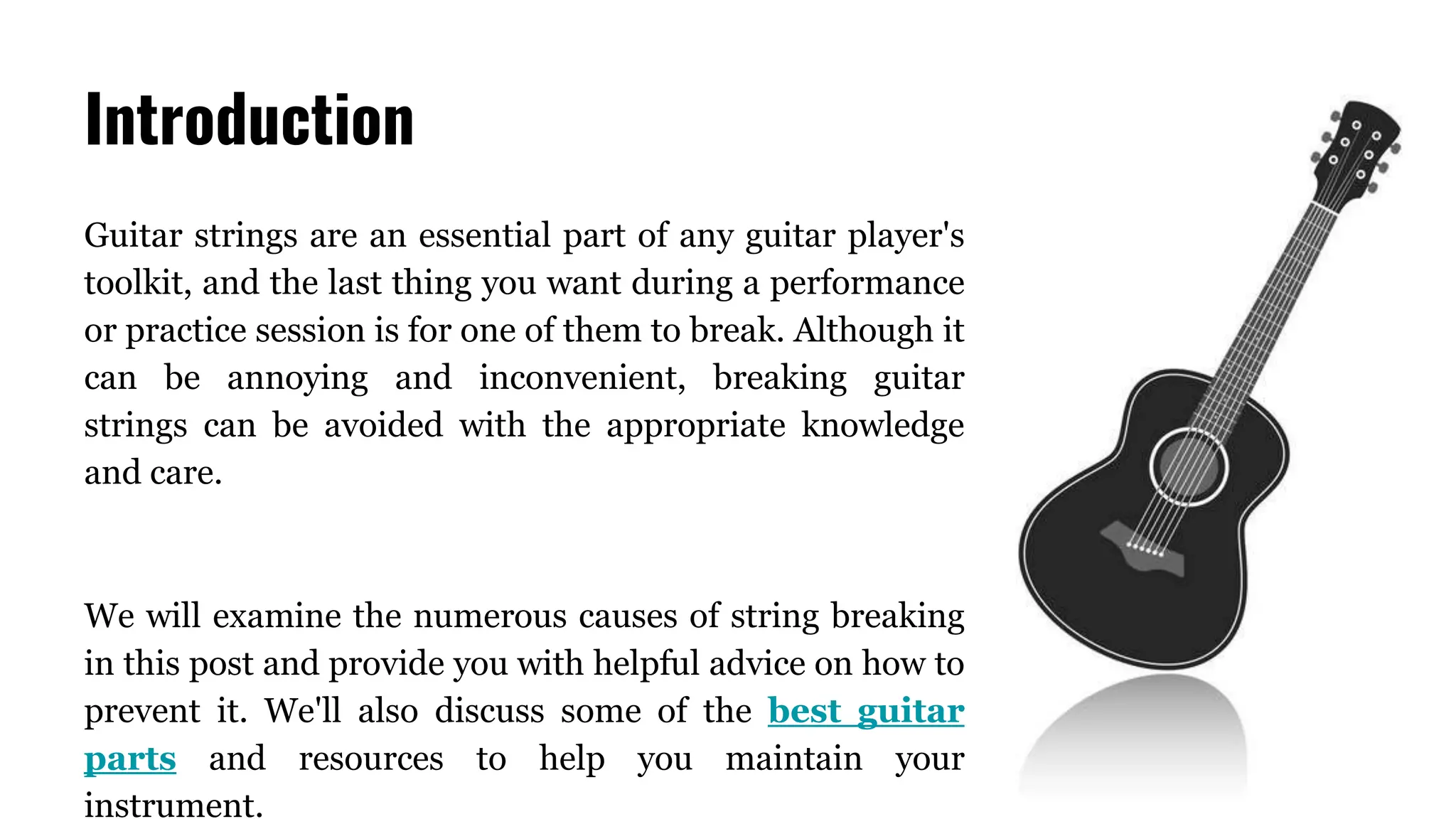 Introduction

Guitar strings are an essential part of any guitar player's toolkit, and the last thing you want during a performance or practice session is for one of them to break. Although it can be annoying and inconvenient, breaking guitar strings can be avoided with the appropriate knowledge and care.

We will examine the numerous causes of string breaking in this post and provide you with helpful advice on how to prevent it. We'll also discuss some of the best guitar parts and resources to help you maintain your instrument.